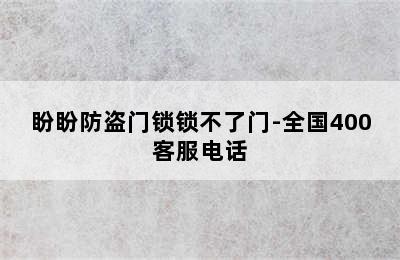 盼盼防盗门锁锁不了门-全国400客服电话